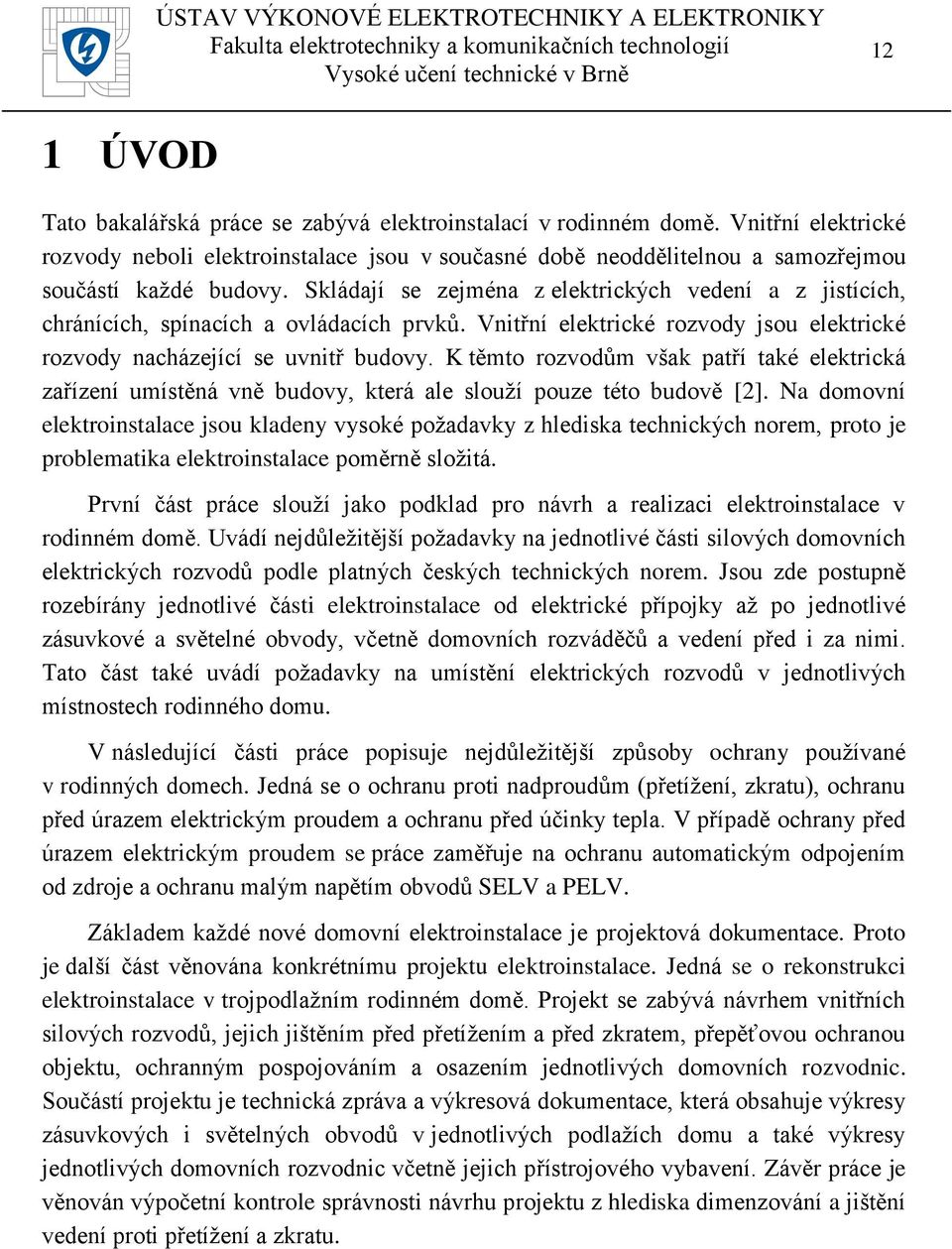 ÚSTAV VÝKONOVÉ ELEKTROTECHNIKY A ELEKTRONIKY
Fakulta elektrotechniky a komunikačních technologií
Vysoké učení technické v Brně

12

1 ÚVOD

Tato bakalářská práce se zabývá elektroinstalací v rodinném domě. Vnitřní elektrické rozvody neboli elektroinstalace jsou v současné době neoddělitelnou a samozřejmou součástí každé budovy. Skládají se zejména z elektrických vedení a z jistících, chránících, spínacích a ovládacích prvků. Vnitřní elektrické rozvody jsou elektrické rozvody nacházející se uvnitř budovy. K těmto rozvodům však patří také elektrická zařízení umístěná vně budovy, která ale slouží pouze této budově [2]. Na domovní elektroinstalace jsou kladeny vysoké požadavky z hlediska technických norem, proto je problematika elektroinstalace poměrně složitá.

První část práce slouží jako podklad pro návrh a realizaci elektroinstalace v rodinném domě. Uvádí nejdůležitější požadavky na jednotlivé části silových domovních elektrických rozvodů podle platných českých technických norem. Jsou zde postupně rozebírány jednotlivé části elektroinstalace od elektrické přípojky až po jednotlivé zásuvkové a světelné obvody, včetně domovních rozváděčů a vedení před i za nimi. Tato část také uvádí požadavky na umístění elektrických rozvodů v jednotlivých místnostech rodinného domu.

V následující části práce popisuje nejdůležitější způsoby ochrany používané v rodinných domech. Jedná se o ochranu proti nadproudům (přetížení, zkratu), ochranu před úrazem elektrickým proudem a ochranu před účinky tepla. V případě ochrany před úrazem elektrickým proudem se práce zaměřuje na ochranu automatickým odpojením od zdroje a ochranu malým napětím obvodů SELV a PELV.

Základem každé nové domovní elektroinstalace je projektová dokumentace. Proto je další část věnována konkrétnímu projektu elektroinstalace. Jedná se o rekonstrukci elektroinstalace v trojpodlažním rodinném domě. Projekt se zabývá návrhem vnitřních silových rozvodů, jejich jištěním před přetížením a před zkratem, přepěťovou ochranou objektu, ochranným pospojováním a osazením jednotlivých domovních rozvodnic. Součástí projektu je technická zpráva a výkresová dokumentace, která obsahuje výkresy zásuvkových i světelných obvodů v jednotlivých podlažích domu a také výkresy jednotlivých domovních rozvodnic včetně jejich přístrojového vybavení. Závěr práce je věnován výpočetní kontrole správnosti návrhu projektu z hlediska dimenzování a jištění vedení proti přetížení a zkratu.